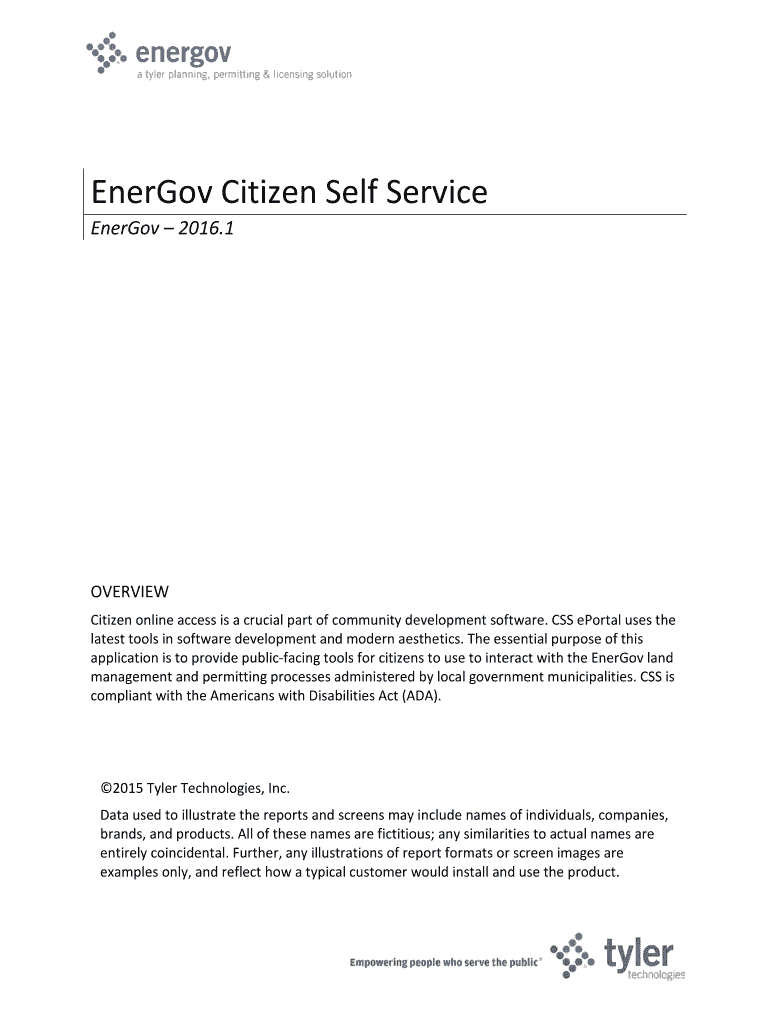 energov
a tyler planning, permitting & licensing solution

EnerGov Citizen Self Service

EnerGov – 2016.1

OVERVIEW

Citizen online access is a crucial part of community development software. CSS ePortal uses the latest tools in software development and modern aesthetics. The essential purpose of this application is to provide public-facing tools for citizens to use to interact with the EnerGov land management and permitting processes administered by local government municipalities. CSS is compliant with the Americans with Disabilities Act (ADA).

©2015 Tyler Technologies, Inc.

Data used to illustrate the reports and screens may include names of individuals, companies, brands, and products. All of these names are fictitious; any similarities to actual names are entirely coincidental. Further, any illustrations of report formats or screen images are examples only, and reflect how a typical customer would install and use the product.

Empowering people who serve the public®

tyler
technologies